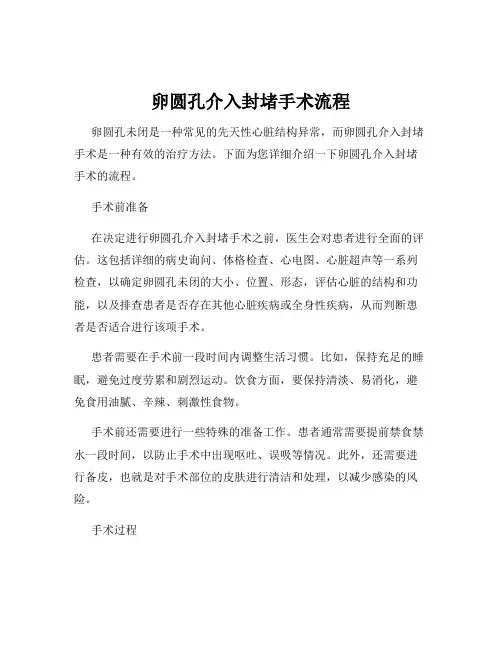 卵圆孔介入封堵手术流程

卵圆孔未闭是一种常见的先天性心脏结构异常，而卵圆孔介入封堵手术是一种有效的治疗方法。下面为您详细介绍一下卵圆孔介入封堵手术的流程。

手术前准备

在决定进行卵圆孔介入封堵手术之前，医生会对患者进行全面的评估。这包括详细的病史询问、体格检查、心电图、心脏超声等一系列检查，以确定卵圆孔未闭的大小、位置、形态，评估心脏的结构和功能，以及排查患者是否存在其他心脏疾病或全身性疾病，从而判断患者是否适合进行该项手术。

患者需要在手术前一段时间内调整生活习惯。比如，保持充足的睡眠，避免过度劳累和剧烈运动。饮食方面，要保持清淡、易消化，避免食用油腻、辛辣、刺激性食物。

手术前还需要进行一些特殊的准备工作。患者通常需要提前禁食禁水一段时间，以防止手术中出现呕吐、误吸等情况。此外，还需要进行备皮，也就是对手术部位的皮肤进行清洁和处理，以减少感染的风险。

手术过程